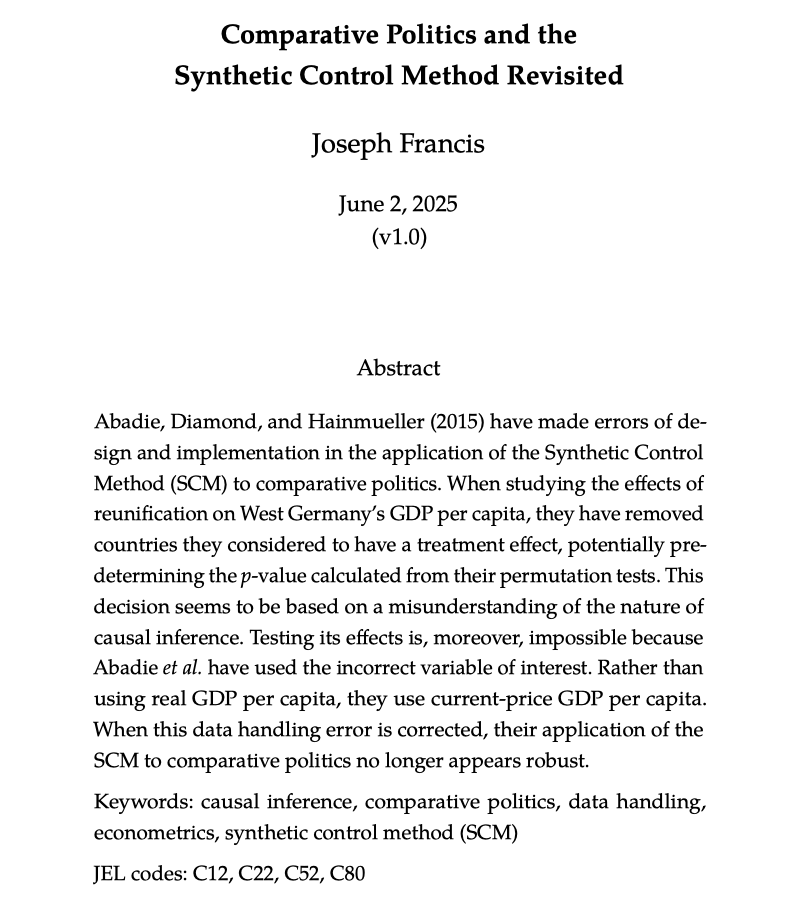 Comparative Politics and the
Synthetic Control Method Revisited

Joseph Francis

June 2, 2025
(v1.0)

Abstract

Abadie, Diamond, and Hainmueller (2015) have made errors of design and implementation in the application of the Synthetic Control Method (SCM) to comparative politics. When studying the effects of reunification on West Germany's GDP per capita, they have removed countries they considered to have a treatment effect, potentially predetermining the $p$-value calculated from their permutation tests. This decision seems to be based on a misunderstanding of the nature of causal inference. Testing its effects is, moreover, impossible because Abadie et al. have used the incorrect variable of interest. Rather than using real GDP per capita, they use current-price GDP per capita. When this data handling error is corrected, their application of the SCM to comparative politics no longer appears robust.

Keywords: causal inference, comparative politics, data handling, econometrics, synthetic control method (SCM)

JEL codes: C12, C22, C52, C80